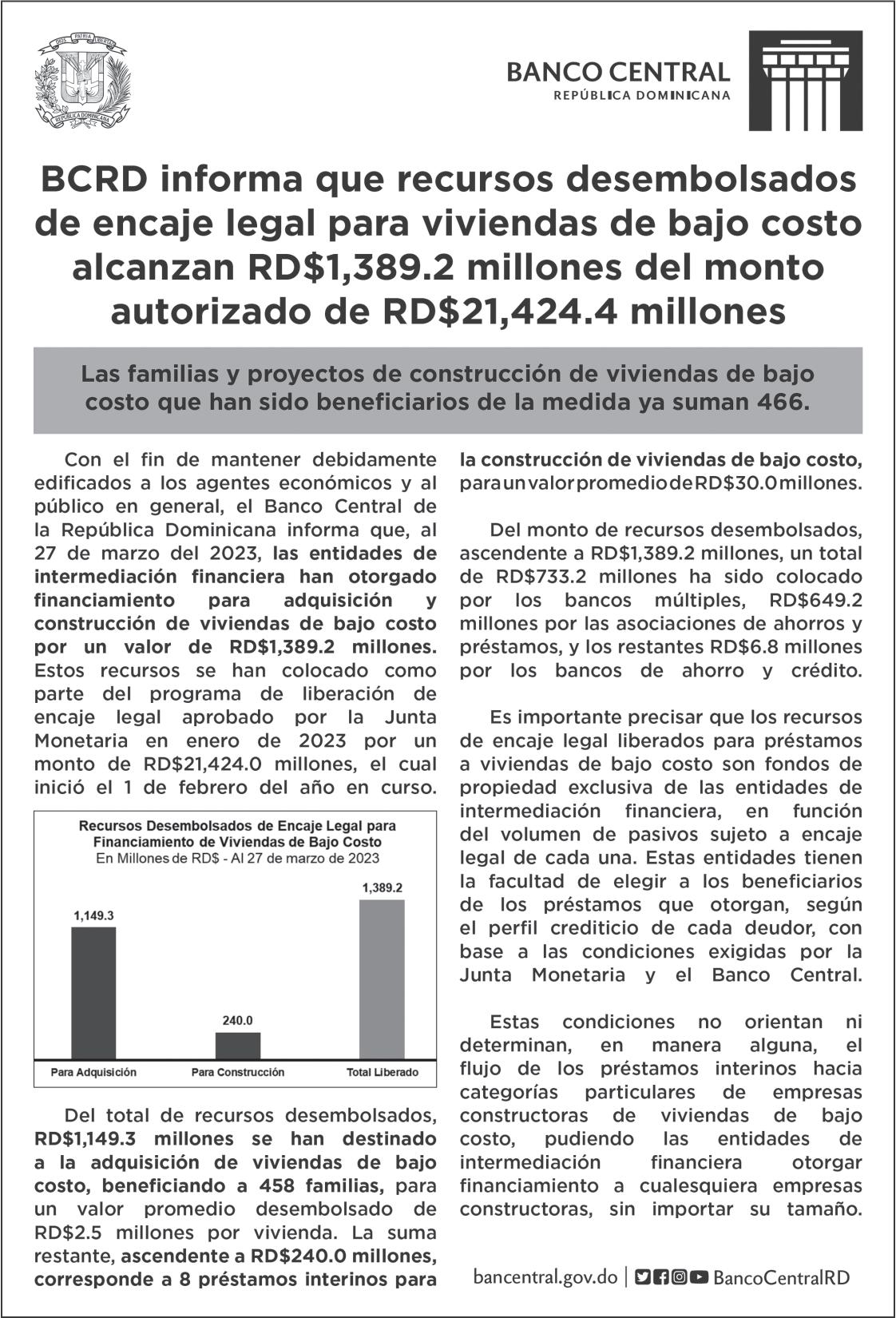 DIOS PATRIA LIBERTAD
REPÚBLICA DOMINICANA

BANCO CENTRAL
REPÚBLICA DOMINICANA

BCRD informa que recursos desembolsados de encaje legal para viviendas de bajo costo alcanzan RD$1,389.2 millones del monto autorizado de RD$21,424.4 millones

Las familias y proyectos de construcción de viviendas de bajo costo que han sido beneficiarios de la medida ya suman 466.

Con el fin de mantener debidamente edificados a los agentes económicos y al público en general, el Banco Central de la República Dominicana informa que, al 27 de marzo del 2023, las entidades de intermediación financiera han otorgado financiamiento para adquisición y construcción de viviendas de bajo costo por un valor de RD$1,389.2 millones. Estos recursos se han colocado como parte del programa de liberación de encaje legal aprobado por la Junta Monetaria en enero de 2023 por un monto de RD$21,424.0 millones, el cual inició el 1 de febrero del año en curso.

Recursos Desembolsados de Encaje Legal para Financiamiento de Viviendas de Bajo Costo
En Millones de RD$ - Al 27 de marzo de 2023

1,149.3
240.0
1,389.2
Para Adquisición
Para Construcción
Total Liberado

Del total de recursos desembolsados, RD$1,149.3 millones se han destinado a la adquisición de viviendas de bajo costo, beneficiando a 458 familias, para un valor promedio desembolsado de RD$2.5 millones por vivienda. La suma restante, ascendente a RD$240.0 millones, corresponde a 8 préstamos interinos para la construcción de viviendas de bajo costo, para un valor promedio de RD$30.0 millones.

Del monto de recursos desembolsados, ascendente a RD$1,389.2 millones, un total de RD$733.2 millones ha sido colocado por los bancos múltiples, RD$649.2 millones por las asociaciones de ahorros y préstamos, y los restantes RD$6.8 millones por los bancos de ahorro y crédito.

Es importante precisar que los recursos de encaje legal liberados para préstamos a viviendas de bajo costo son fondos de propiedad exclusiva de las entidades de intermediación financiera, en función del volumen de pasivos sujeto a encaje legal de cada una. Estas entidades tienen la facultad de elegir a los beneficiarios de los préstamos que otorgan, según el perfil crediticio de cada deudor, con base a las condiciones exigidas por la Junta Monetaria y el Banco Central.

Estas condiciones no orientan ni determinan, en manera alguna, el flujo de los préstamos interinos hacia categorías particulares de empresas constructoras de viviendas de bajo costo, pudiendo las entidades de intermediación financiera otorgar financiamiento a cualesquiera empresas constructoras, sin importar su tamaño.

bancentral.gov.do | BancoCentralRD